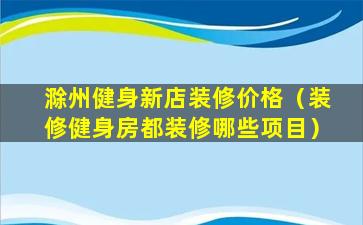 滁州健身新店装修价格（装修健身房都装修哪些项目）